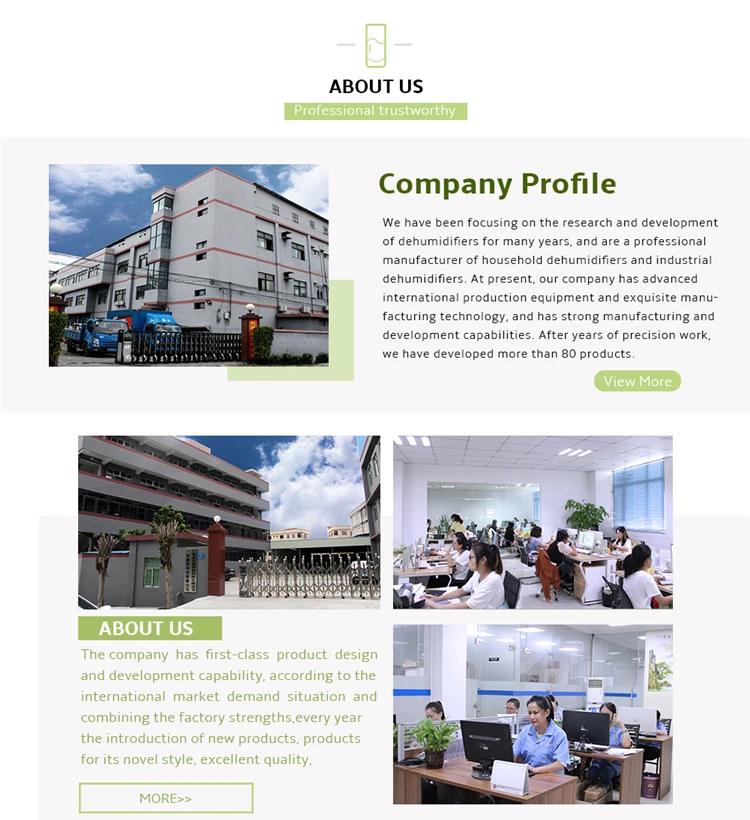 ABOUT US

Professional trustworthy

Company Profile

We have been focusing on the research and development of dehumidifiers for many years, and are a professional manufacturer of household dehumidifiers and industrial dehumidifiers. At present, our company has advanced international production equipment and exquisite manufacturing technology, and has strong manufacturing and development capabilities. After years of precision work, we have developed more than 80 products.

View More

ABOUT US

The company has first-class product design and development capability, according to the international market demand situation and combining the factory strengths,every year the introduction of new products, products for its novel style, excellent quality,

MORE>>